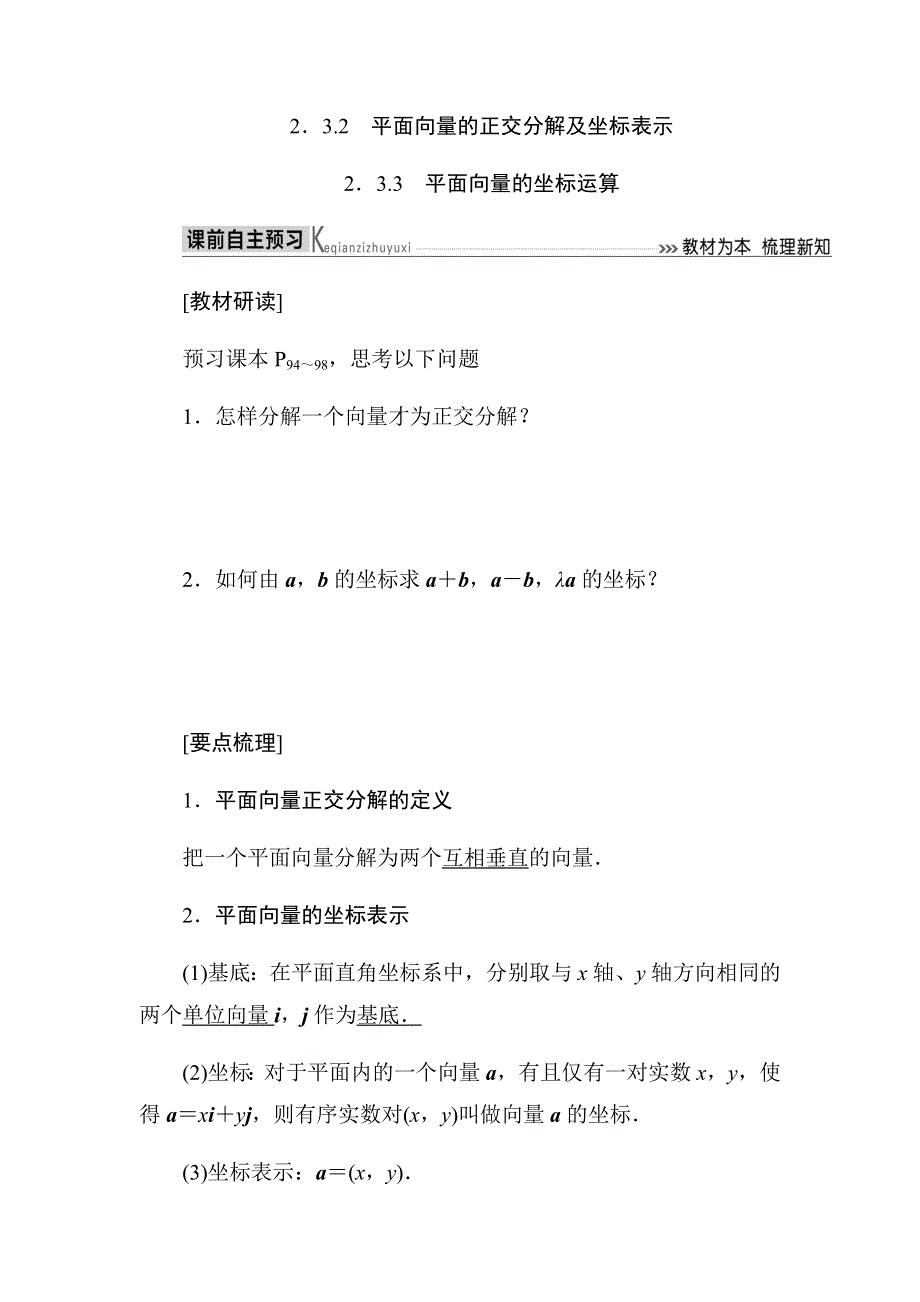 2．3.2　平面向量的正交分解及坐标表示

2．3.3　平面向量的坐标运算

课前自主预习 Keqianzizhuyuxi >>> 教材为本 梳理新知

[教材研读]

预习课本 $P_{94\sim98}$，思考以下问题

1．怎样分解一个向量才为正交分解？

2．如何由 $\boldsymbol{a}$，$\boldsymbol{b}$ 的坐标求 $\boldsymbol{a}+\boldsymbol{b}$，$\boldsymbol{a}-\boldsymbol{b}$，$\lambda\boldsymbol{a}$ 的坐标？

[要点梳理]

1．平面向量正交分解的定义

把一个平面向量分解为两个互相垂直的向量．

2．平面向量的坐标表示

(1)基底：在平面直角坐标系中，分别取与 $x$ 轴、$y$ 轴方向相同的两个单位向量 $\boldsymbol{i}$，$\boldsymbol{j}$ 作为基底．

(2)坐标：对于平面内的一个向量 $\boldsymbol{a}$，有且仅有一对实数 $x$，$y$，使得 $\boldsymbol{a}=x\boldsymbol{i}+y\boldsymbol{j}$，则有序实数对$(x，y)$叫做向量 $\boldsymbol{a}$ 的坐标．

(3)坐标表示：$\boldsymbol{a}=(x，y)$．